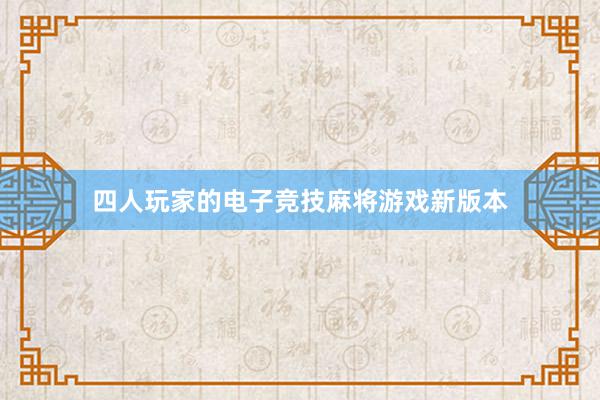 四人玩家的电子竞技麻将游戏新版本